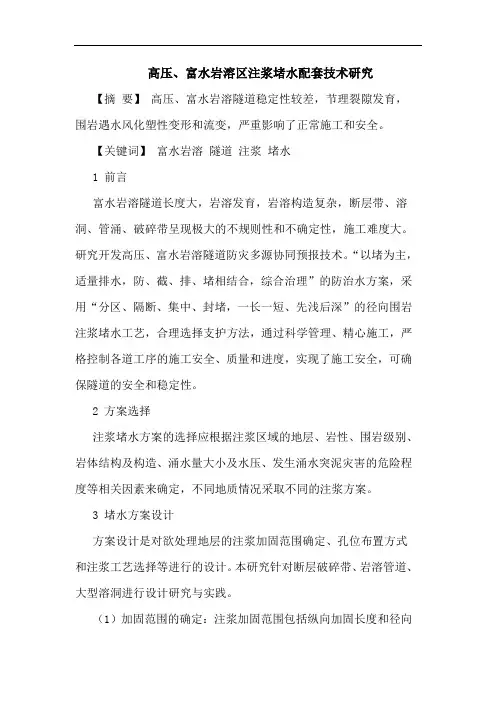 高压、富水岩溶区注浆堵水配套技术研究

【摘 要】 高压、富水岩溶隧道稳定性较差，节理裂隙发育，围岩遇水风化塑性变形和流变，严重影响了正常施工和安全。

【关键词】 富水岩溶 隧道 注浆 堵水

1 前言

富水岩溶隧道长度大，岩溶发育，岩溶构造复杂，断层带、溶洞、管涌、破碎带呈现极大的不规则性和不确定性，施工难度大。研究开发高压、富水岩溶隧道防灾多源协同预报技术。“以堵为主，适量排水，防、截、排、堵相结合，综合治理”的防治水方案，采用“分区、隔断、集中、封堵，一长一短、先浅后深”的径向围岩注浆堵水工艺，合理选择支护方法，通过科学管理、精心施工，严格控制各道工序的施工安全、质量和进度，实现了施工安全，可确保隧道的安全和稳定性。

2 方案选择

注浆堵水方案的选择应根据注浆区域的地层、岩性、围岩级别、岩体结构及构造、涌水量大小及水压、发生涌水突泥灾害的危险程度等相关因素来确定，不同地质情况采取不同的注浆方案。

3 堵水方案设计

方案设计是对欲处理地层的注浆加固范围确定、孔位布置方式和注浆工艺选择等进行的设计。本研究针对断层破碎带、岩溶管道、大型溶洞进行设计研究与实践。

（1）加固范围的确定：注浆加固范围包括纵向加固长度和径向